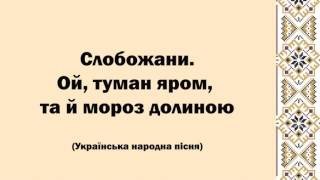 Слобожани.
Ой, туман яром,
та й мороз долиною

(Українська народна пісня)